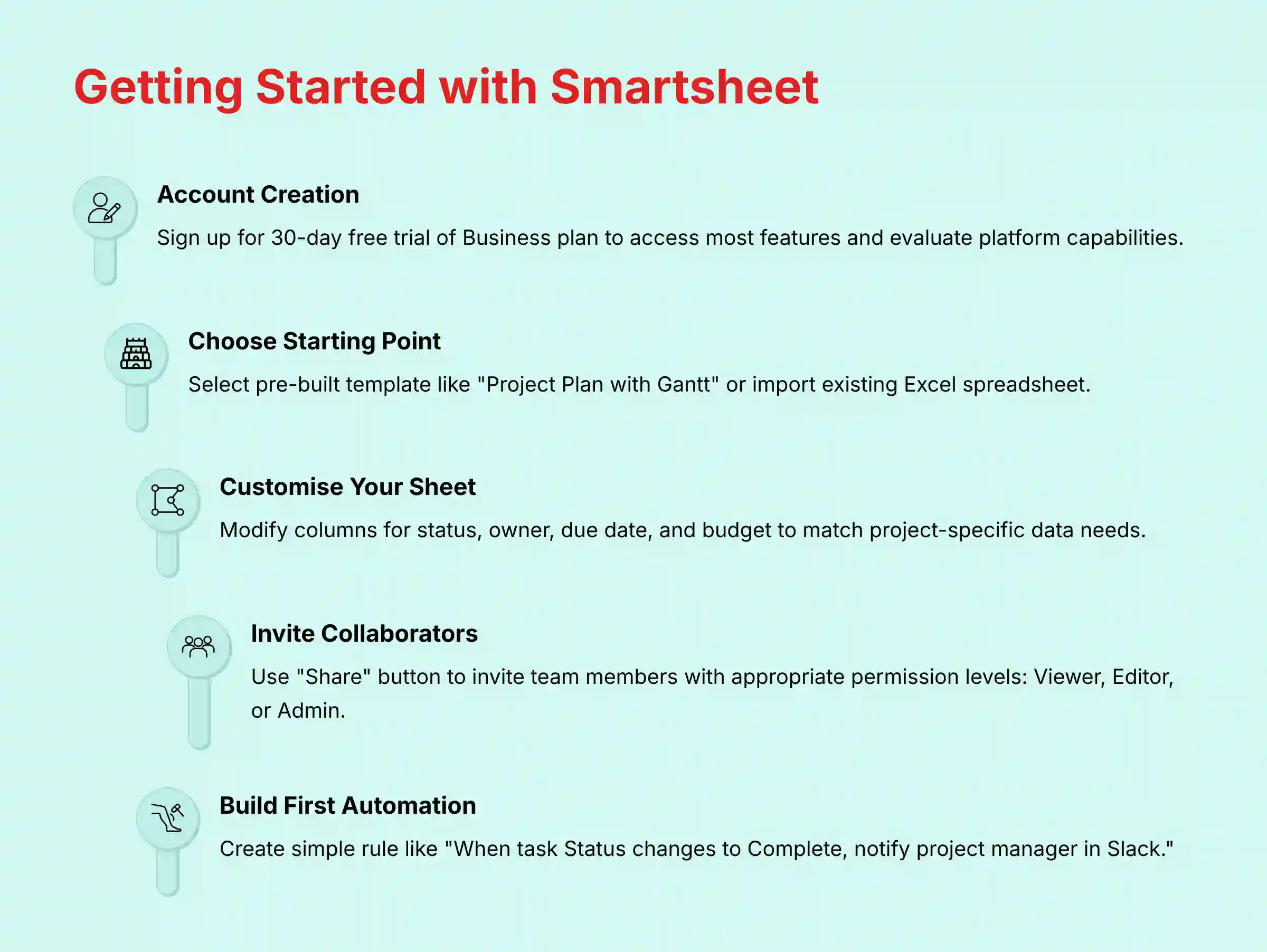 Getting Started with Smartsheet

Account Creation

Sign up for 30-day free trial of Business plan to access most features and evaluate platform capabilities.

Choose Starting Point

Select pre-built template like "Project Plan with Gantt" or import existing Excel spreadsheet.

Customise Your Sheet

Modify columns for status, owner, due date, and budget to match project-specific data needs.

Invite Collaborators

Use "Share" button to invite team members with appropriate permission levels: Viewer, Editor, or Admin.

Build First Automation

Create simple rule like "When task Status changes to Complete, notify project manager in Slack."